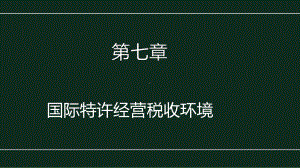 第七章

国际特许经营税收环境